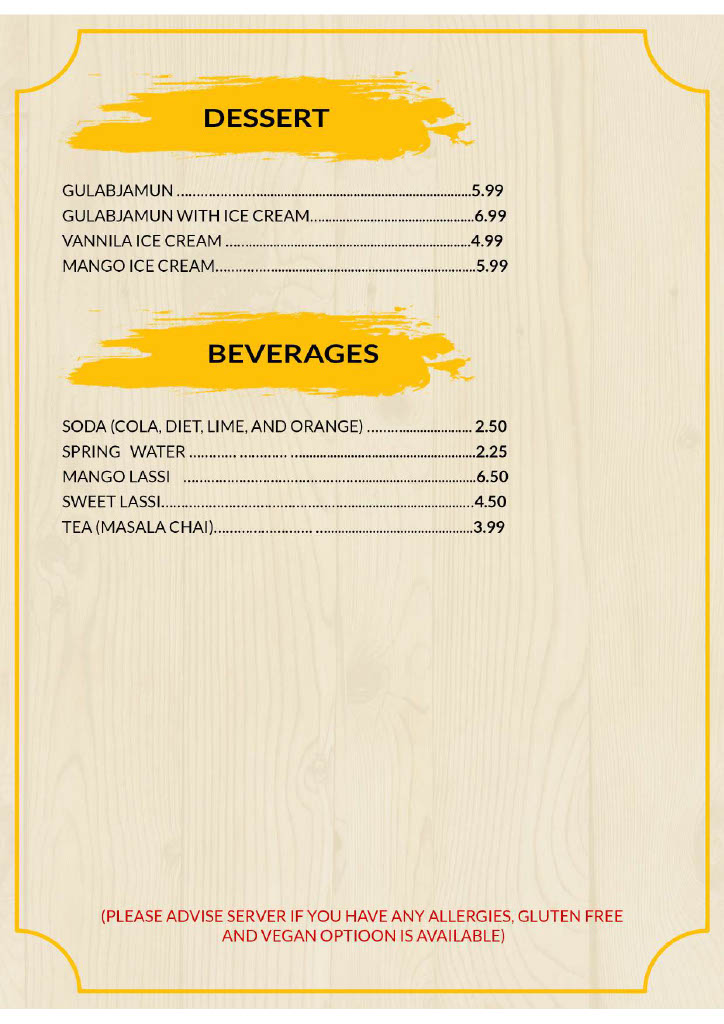 DESSERT

GULABJAMUN 5.99
GULABJAMUN WITH ICE CREAM 6.99
VANNILA ICE CREAM 4.99
MANGO ICE CREAM 5.99

BEVERAGES

SODA (COLA, DIET, LIME, AND ORANGE) 2.50
SPRING WATER 2.25
MANGO LASSI 6.50
SWEET LASSI 4.50
TEA (MASALA CHAI) 3.99

(PLEASE ADVISE SERVER IF YOU HAVE ANY ALLERGIES, GLUTEN FREE AND VEGAN OPTIOON IS AVAILABLE)